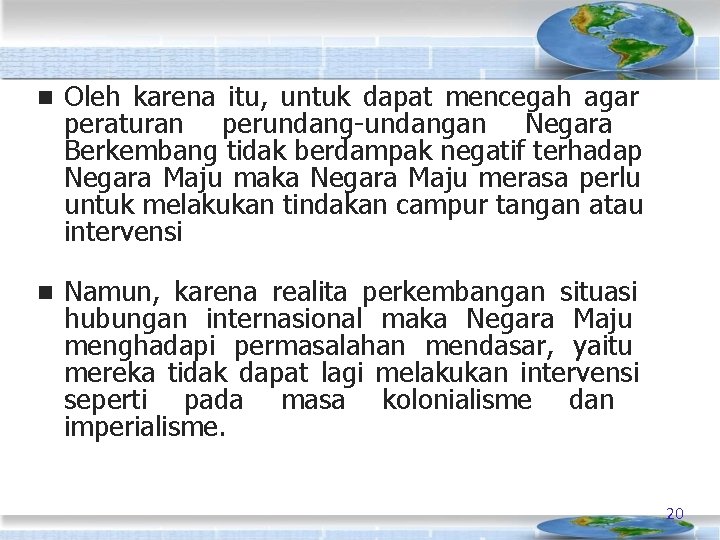 ■ Oleh karena itu, untuk dapat mencegah agar peraturan perundang-undangan Negara Berkembang tidak berdampak negatif terhadap Negara Maju maka Negara Maju merasa perlu untuk melakukan tindakan campur tangan atau intervensi

■ Namun, karena realita perkembangan situasi hubungan internasional maka Negara Maju menghadapi permasalahan mendasar, yaitu mereka tidak dapat lagi melakukan intervensi seperti pada masa kolonialisme dan imperialisme.

20